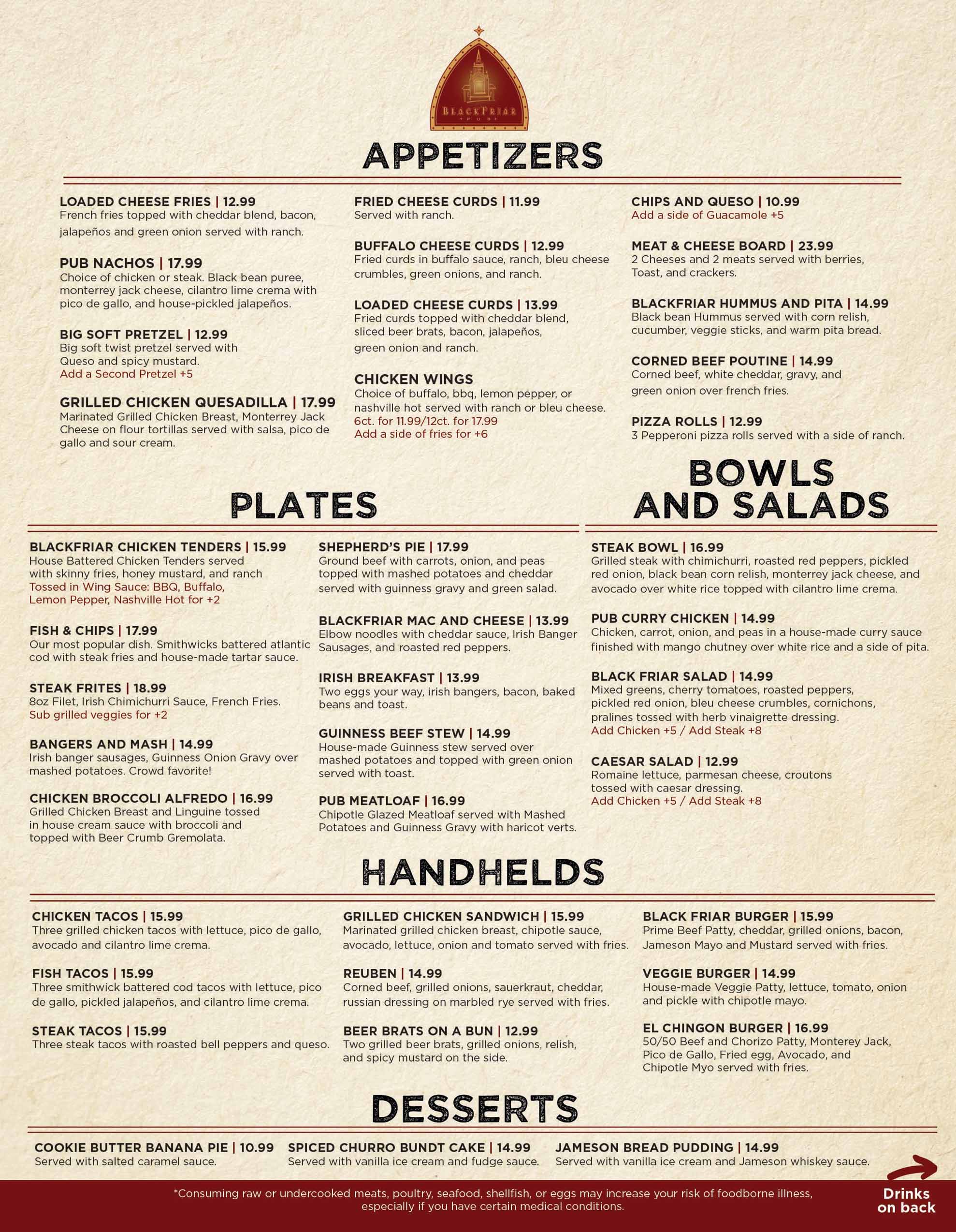 BLACKFRIAR
PUB

APPETIZERS

LOADED CHEESE FRIES | 12.99
French fries topped with cheddar blend, bacon, jalapeños and green onion served with ranch.

PUB NACHOS | 17.99
Choice of chicken or steak. Black bean puree, monterrey jack cheese, cilantro lime crema with pico de gallo, and house-pickled jalapeños.

BIG SOFT PRETZEL | 12.99
Big soft twist pretzel served with Queso and spicy mustard.
Add a Second Pretzel +5

GRILLED CHICKEN QUESADILLA | 17.99
Marinated Grilled Chicken Breast, Monterrey Jack Cheese on flour tortillas served with salsa, pico de gallo and sour cream.

FRIED CHEESE CURDS | 11.99
Served with ranch.

BUFFALO CHEESE CURDS | 12.99
Fried curds in buffalo sauce, ranch, bleu cheese crumbles, green onions, and ranch.

LOADED CHEESE CURDS | 13.99
Fried curds topped with cheddar blend, sliced beer brats, bacon, jalapeños, green onion and ranch.

CHICKEN WINGS
Choice of buffalo, bbq, lemon pepper, or nashville hot served with ranch or bleu cheese.
6ct. for 11.99/12ct. for 17.99
Add a side of fries for +6

CHIPS AND QUESO | 10.99
Add a side of Guacamole +5

MEAT & CHEESE BOARD | 23.99
2 Cheeses and 2 meats served with berries, Toast, and crackers.

BLACKFRIAR HUMMUS AND PITA | 14.99
Black bean Hummus served with corn relish, cucumber, veggie sticks, and warm pita bread.

CORNED BEEF POUTINE | 14.99
Corned beef, white cheddar, gravy, and green onion over french fries.

PIZZA ROLLS | 12.99
3 Pepperoni pizza rolls served with a side of ranch.

PLATES

BLACKFRIAR CHICKEN TENDERS | 15.99
House Battered Chicken Tenders served with skinny fries, honey mustard, and ranch
Tossed in Wing Sauce: BBQ, Buffalo, Lemon Pepper, Nashville Hot for +2

FISH & CHIPS | 17.99
Our most popular dish. Smithwicks battered atlantic cod with steak fries and house-made tartar sauce.

STEAK FRITES | 18.99
8oz Filet, Irish Chimichurri Sauce, French Fries.
Sub grilled veggies for +2

BANGERS AND MASH | 14.99
Irish banger sausages, Guinness Onion Gravy over mashed potatoes. Crowd favorite!

CHICKEN BROCCOLI ALFREDO | 16.99
Grilled Chicken Breast and Linguine tossed in house cream sauce with broccoli and topped with Beer Crumb Gremolata.

SHEPHERD'S PIE | 17.99
Ground beef with carrots, onion, and peas topped with mashed potatoes and cheddar served with guinness gravy and green salad.

BLACKFRIAR MAC AND CHEESE | 13.99
Elbow noodles with cheddar sauce, Irish Banger Sausages, and roasted red peppers.

IRISH BREAKFAST | 13.99
Two eggs your way, irish bangers, bacon, baked beans and toast.

GUINNESS BEEF STEW | 14.99
House-made Guinness stew served over mashed potatoes and topped with green onion served with toast.

PUB MEATLOAF | 16.99
Chipotle Glazed Meatloaf served with Mashed Potatoes and Guinness Gravy with haricot verts.

BOWLS AND SALADS

STEAK BOWL | 16.99
Grilled steak with chimichurri, roasted red peppers, pickled red onion, black bean corn relish, monterrey jack cheese, and avocado over white rice topped with cilantro lime crema.

PUB CURRY CHICKEN | 14.99
Chicken, carrot, onion, and peas in a house-made curry sauce finished with mango chutney over white rice and a side of pita.

BLACK FRIAR SALAD | 14.99
Mixed greens, cherry tomatoes, roasted peppers, pickled red onion, bleu cheese crumbles, cornichons, pralines tossed with herb vinaigrette dressing.
Add Chicken +5 / Add Steak +8

CAESAR SALAD | 12.99
Romaine lettuce, parmesan cheese, croutons tossed with caesar dressing.
Add Chicken +5 / Add Steak +8

HANDHELDS

CHICKEN TACOS | 15.99
Three grilled chicken tacos with lettuce, pico de gallo, avocado and cilantro lime crema.

FISH TACOS | 15.99
Three smithwick battered cod tacos with lettuce, pico de gallo, pickled jalapeños, and cilantro lime crema.

STEAK TACOS | 15.99
Three steak tacos with roasted bell peppers and queso.

GRILLED CHICKEN SANDWICH | 15.99
Marinated grilled chicken breast, chipotle sauce, avocado, lettuce, onion and tomato served with fries.

REUBEN | 14.99
Corned beef, grilled onions, sauerkraut, cheddar, russian dressing on marbled rye served with fries.

BEER BRATS ON A BUN | 12.99
Two grilled beer brats, grilled onions, relish, and spicy mustard on the side.

BLACK FRIAR BURGER | 15.99
Prime Beef Patty, cheddar, grilled onions, bacon, Jameson Mayo and Mustard served with fries.

VEGGIE BURGER | 14.99
House-made Veggie Patty, lettuce, tomato, onion and pickle with chipotle mayo.

EL CHINGON BURGER | 16.99
50/50 Beef and Chorizo Patty, Monterey Jack, Pico de Gallo, Fried egg, Avocado, and Chipotle Myo served with fries.

DESSERTS

COOKIE BUTTER BANANA PIE | 10.99
Served with salted caramel sauce.

SPICED CHURRO BUNDT CAKE | 14.99
Served with vanilla ice cream and fudge sauce.

JAMESON BREAD PUDDING | 14.99
Served with vanilla ice cream and Jameson whiskey sauce.

*Consuming raw or undercooked meats, poultry, seafood, shellfish, or eggs may increase your risk of foodborne illness, especially if you have certain medical conditions.

Drinks on back